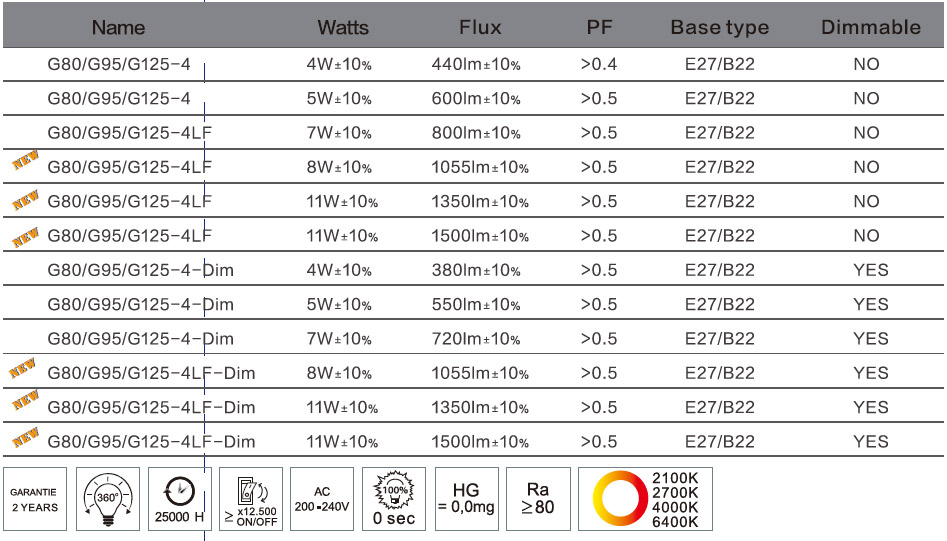 | Name | Watts | Flux | PF | Base type | Dimmable |
|---|---|---|---|---|---|
| G80/G95/G125-4 | 4W±10% | 440lm±10% | >0.4 | E27/B22 | NO |
| G80/G95/G125-4 | 5W±10% | 600lm±10% | >0.5 | E27/B22 | NO |
| G80/G95/G125-4LF | 7W±10% | 800lm±10% | >0.5 | E27/B22 | NO |
| NEW G80/G95/G125-4LF | 8W±10% | 1055lm±10% | >0.5 | E27/B22 | NO |
| NEW G80/G95/G125-4LF | 11W±10% | 1350lm±10% | >0.5 | E27/B22 | NO |
| NEW G80/G95/G125-4LF | 11W±10% | 1500lm±10% | >0.5 | E27/B22 | NO |
| G80/G95/G125-4-Dim | 4W±10% | 380lm±10% | >0.5 | E27/B22 | YES |
| G80/G95/G125-4-Dim | 5W±10% | 550lm±10% | >0.5 | E27/B22 | YES |
| G80/G95/G125-4-Dim | 7W±10% | 720lm±10% | >0.5 | E27/B22 | YES |
| NEW G80/G95/G125-4LF-Dim | 8W±10% | 1055lm±10% | >0.5 | E27/B22 | YES |
| NEW G80/G95/G125-4LF-Dim | 11W±10% | 1350lm±10% | >0.5 | E27/B22 | YES |
| NEW G80/G95/G125-4LF-Dim | 11W±10% | 1500lm±10% | >0.5 | E27/B22 | YES |

GARANTIE 2 YEARS

360°

25000 H

≥ x12.500 ON/OFF

AC 200-240V

100% 0 sec

HG = 0,0mg

Ra ≥80

2100K 2700K 4000K 6400K